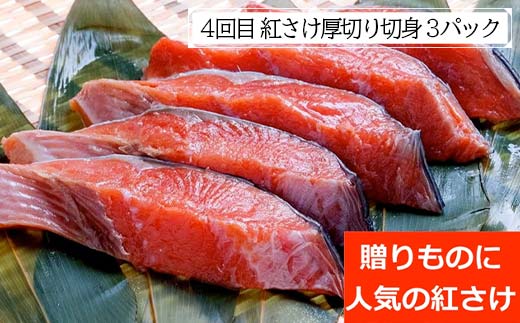 4回目 紅さけ厚切り切身 3パック

贈りものに
人気の紅さけ